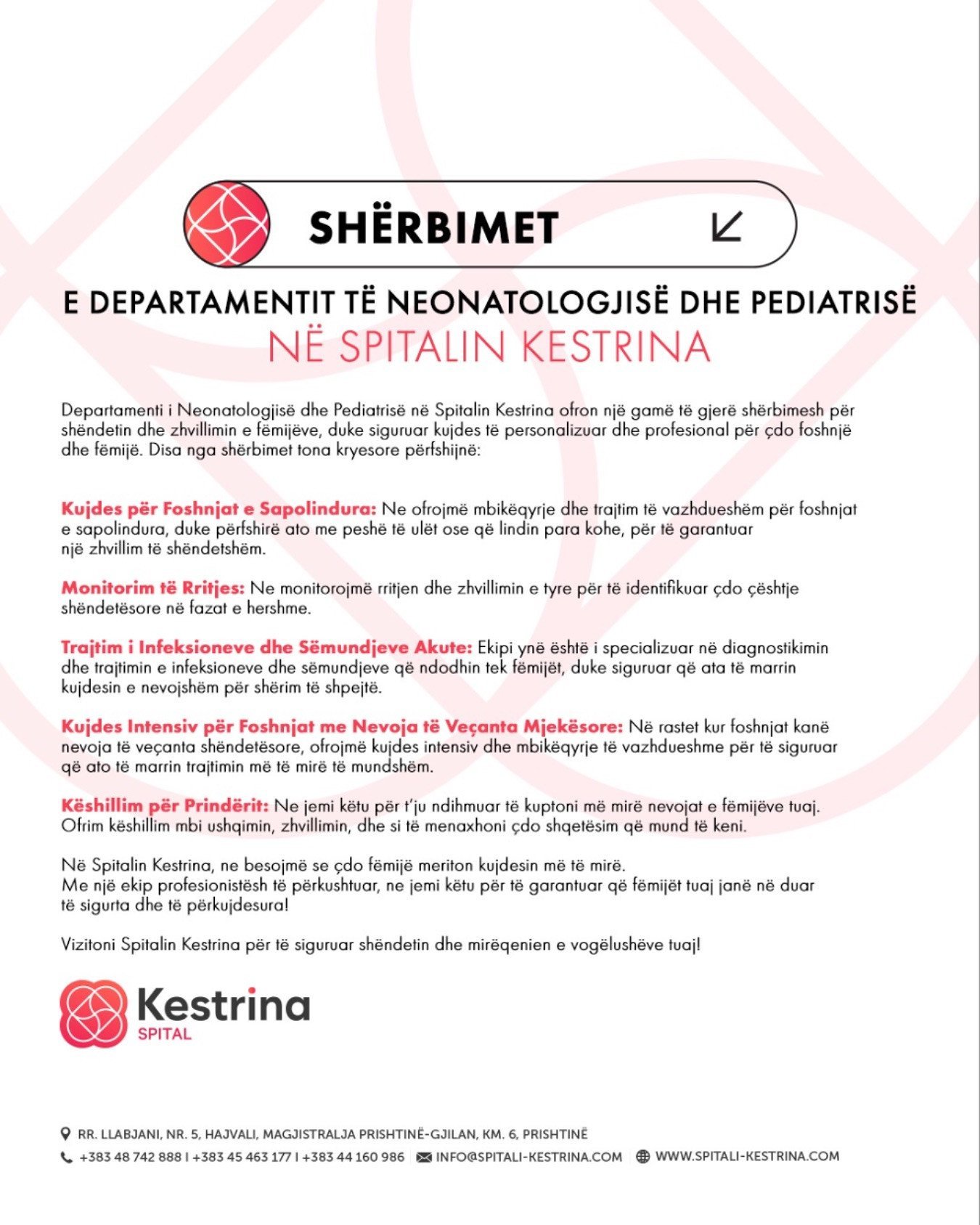 SHËRBIMET

E DEPARTAMENTIT TË NEONATOLOGJISË DHE PEDIATRISË
NË SPITALIN KESTRINA

Departamenti i Neonatologjisë dhe Pediatrisë në Spitalin Kestrina ofron një gamë të gjerë shërbimesh për shëndetin dhe zhvillimin e fëmijëve, duke siguruar kujdes të personalizuar dhe profesional për çdo foshnjë dhe fëmijë. Disa nga shërbimet tona kryesore përfshijnë:

Kujdes për Foshnjat e Sapolindura: Ne ofrojmë mbikëqyrje dhe trajtim të vazhdueshëm për foshnjat e sapolindura, duke përfshirë ato me peshë të ulët ose që lindin para kohe, për të garantuar një zhvillim të shëndetshëm.

Monitorim të Rritjes: Ne monitorojmë rritjen dhe zhvillimin e tyre për të identifikuar çdo çështje shëndetësore në fazat e hershme.

Trajtim i Infeksioneve dhe Sëmundjeve Akute: Ekipi ynë është i specializuar në diagnostikimin dhe trajtimin e infeksioneve dhe sëmundjeve që ndodhin tek fëmijët, duke siguruar që ata të marrin kujdesin e nevojshëm për shërim të shpejtë.

Kujdes Intensiv për Foshnjat me Nevoja të Veçanta Mjekësore: Në rastet kur foshnjat kanë nevoja të veçanta shëndetësore, ofrojmë kujdes intensiv dhe mbikëqyrje të vazhdueshme për të siguruar që ato të marrin trajtimin më të mirë të mundshëm.

Këshillim për Prindërit: Ne jemi këtu për t'ju ndihmuar të kuptoni më mirë nevojat e fëmijëve tuaj. Ofrim këshillim mbi ushqimin, zhvillimin, dhe si të menaxhoni çdo shqetësim që mund të keni.

Në Spitalin Kestrina, ne besojmë se çdo fëmijë meriton kujdesin më të mirë.
Me një ekip profesionistësh të përkushtuar, ne jemi këtu për të garantuar që fëmijët tuaj janë në duar të sigurta dhe të përkujdesura!

Vizitoni Spitalin Kestrina për të siguruar shëndetin dhe mirëqenien e vogëlushëve tuaj!

Kestrina
SPITAL

RR. LLABJANI, NR. 5, HAJVALI, MAGJISTRALJA PRISHTINË-GJILAN, KM. 6, PRISHTINË
+383 48 742 888 I +383 45 463 177 I +383 44 160 986 INFO@SPITALI-KESTRINA.COM WWW.SPITALI-KESTRINA.COM